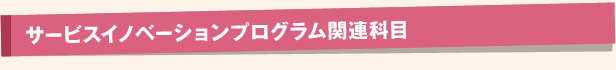 サービスイノベーションプログラム関連科目